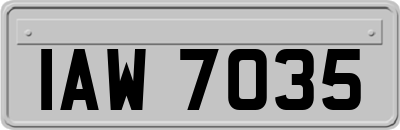 IAW 7035